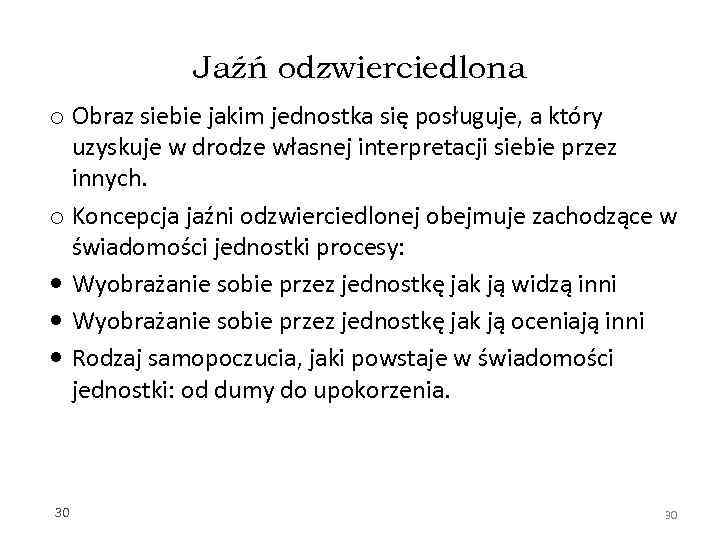 Jaźń odzwierciedlona

o Obraz siebie jakim jednostka się posługuje, a który uzyskuje w drodze własnej interpretacji siebie przez innych.

o Koncepcja jaźni odzwierciedlonej obejmuje zachodzące w świadomości jednostki procesy:

• Wyobrażanie sobie przez jednostkę jak ją widzą inni

• Wyobrażanie sobie przez jednostkę jak ją oceniają inni

• Rodzaj samopoczucia, jaki powstaje w świadomości jednostki: od dumy do upokorzenia.

30

30